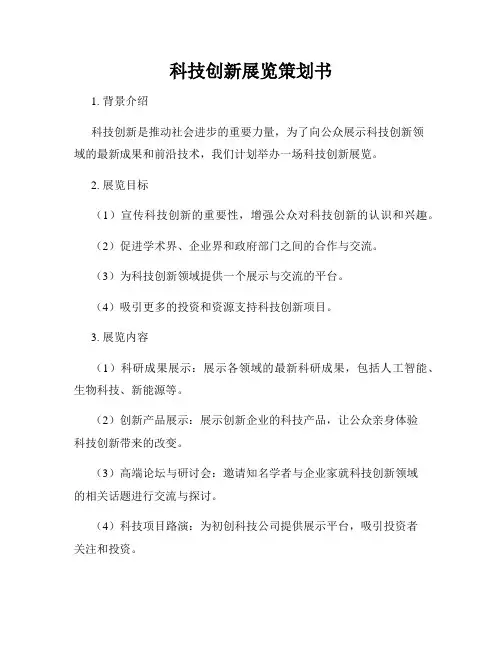 科技创新展览策划书

1. 背景介绍

科技创新是推动社会进步的重要力量，为了向公众展示科技创新领域的最新成果和前沿技术，我们计划举办一场科技创新展览。

2. 展览目标

（1）宣传科技创新的重要性，增强公众对科技创新的认识和兴趣。

（2）促进学术界、企业界和政府部门之间的合作与交流。

（3）为科技创新领域提供一个展示与交流的平台。

（4）吸引更多的投资和资源支持科技创新项目。

3. 展览内容

（1）科研成果展示：展示各领域的最新科研成果，包括人工智能、生物科技、新能源等。

（2）创新产品展示：展示创新企业的科技产品，让公众亲身体验科技创新带来的改变。

（3）高端论坛与研讨会：邀请知名学者与企业家就科技创新领域的相关话题进行交流与探讨。

（4）科技项目路演：为初创科技公司提供展示平台，吸引投资者关注和投资。